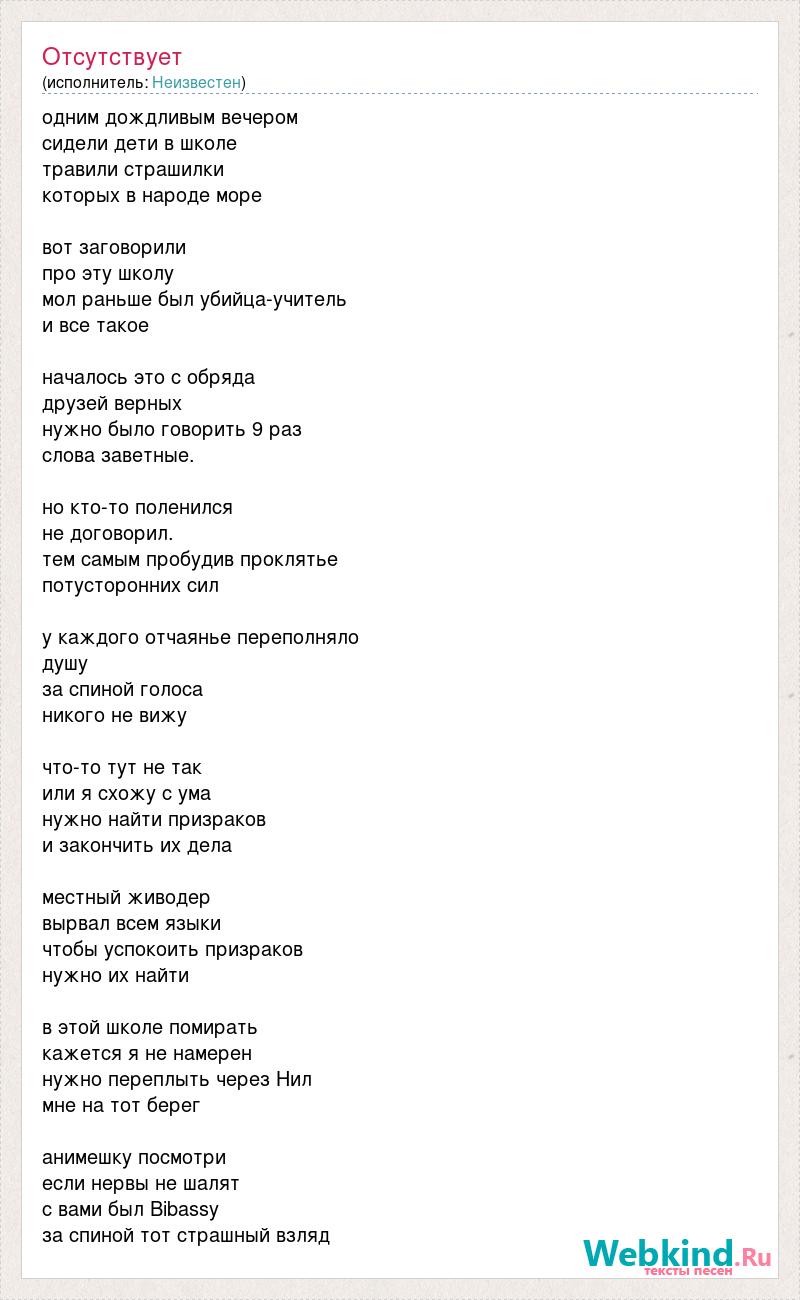 Отсутствует
(исполнитель: Неизвестен)

одним дождливым вечером
сидели дети в школе
травили страшилки
которых в народе море

вот заговорили
про эту школу
мол раньше был убийца-учитель
и все такое

началось это с обряда
друзей верных
нужно было говорить 9 раз
слова заветные.

но кто-то поленился
не договорил.
тем самым пробудив проклятье
потусторонних сил

у каждого отчаянье переполняло
душу
за спиной голоса
никого не вижу

что-то тут не так
или я схожу с ума
нужно найти призраков
и закончить их дела

местный живодер
вырвал всем языки
чтобы успокоить призраков
нужно их найти

в этой школе помирать
кажется я не намерен
нужно переплыть через Нил
мне на тот берег

анимешку посмотри
если нервы не шалят
с вами был Bibassy
за спиной тот страшный взляд

Webkind.Ru
тексты песен